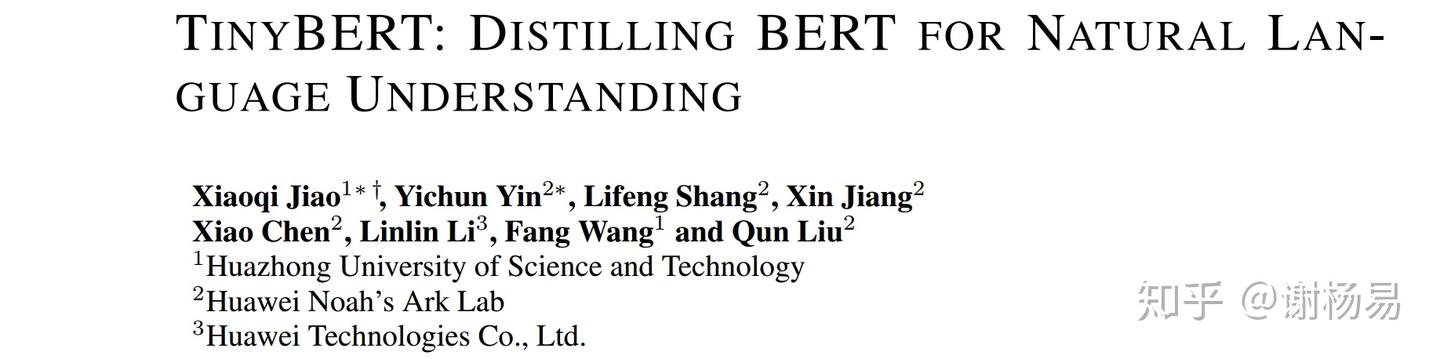 TINYBERT: DISTILLING BERT FOR NATURAL LANGUAGE UNDERSTANDING

Xiaoqi Jiao$^{1*\dagger}$, Yichun Yin$^{2*}$, Lifeng Shang$^{2}$, Xin Jiang$^{2}$
Xiao Chen$^{2}$, Linlin Li$^{3}$, Fang Wang$^{1}$ and Qun Liu$^{2}$
$^{1}$Huazhong University of Science and Technology
$^{2}$Huawei Noah's Ark Lab
$^{3}$Huawei Technologies Co., Ltd.

知乎 @谢杨易